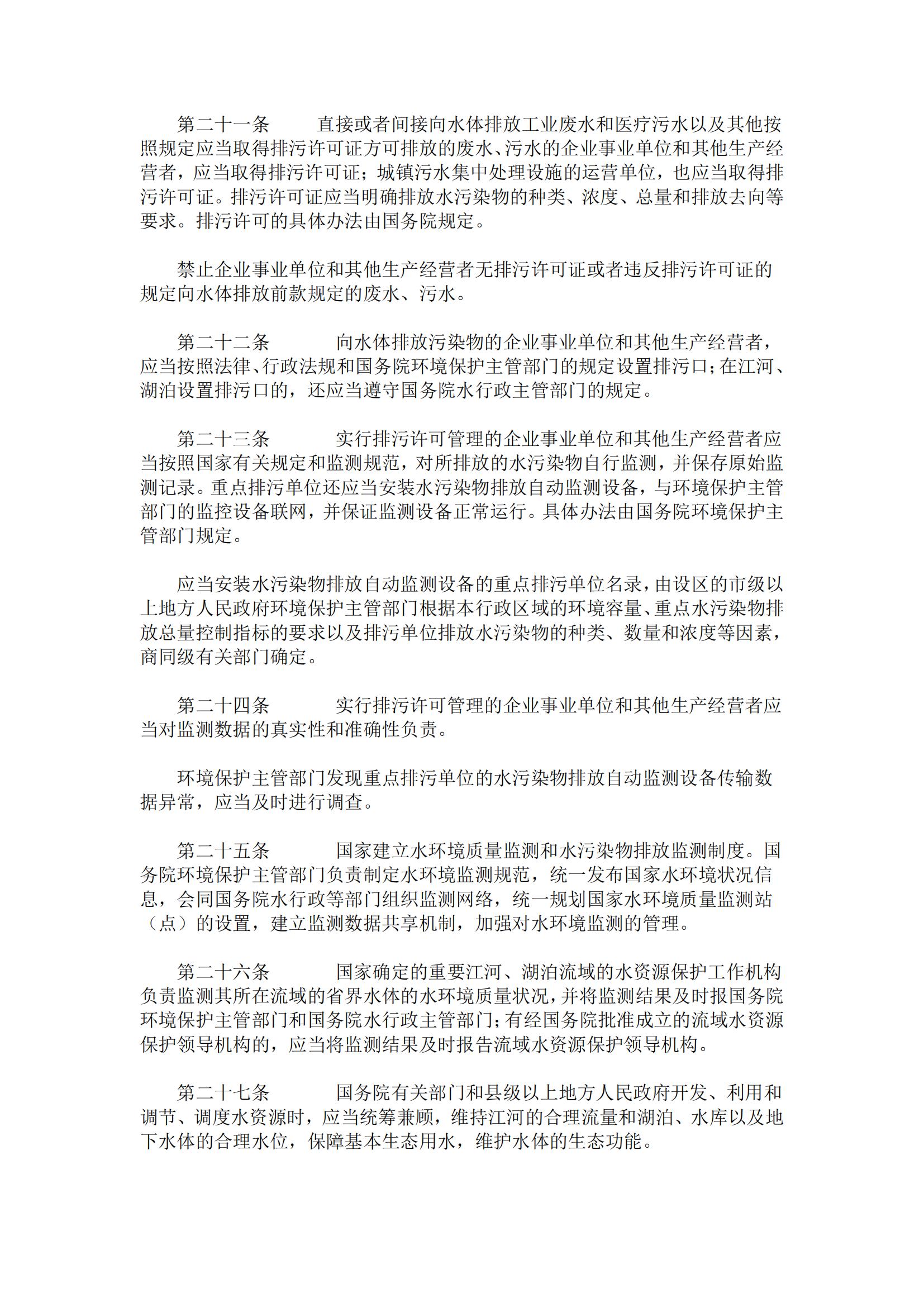 第二十一条　　直接或者间接向水体排放工业废水和医疗污水以及其他按照规定应当取得排污许可证方可排放的废水、污水的企业事业单位和其他生产经营者，应当取得排污许可证；城镇污水集中处理设施的运营单位，也应当取得排污许可证。排污许可证应当明确排放水污染物的种类、浓度、总量和排放去向等要求。排污许可的具体办法由国务院规定。

禁止企业事业单位和其他生产经营者无排污许可证或者违反排污许可证的规定向水体排放前款规定的废水、污水。

第二十二条　　向水体排放污染物的企业事业单位和其他生产经营者，应当按照法律、行政法规和国务院环境保护主管部门的规定设置排污口；在江河、湖泊设置排污口的，还应当遵守国务院水行政主管部门的规定。

第二十三条　　实行排污许可管理的企业事业单位和其他生产经营者应当按照国家有关规定和监测规范，对所排放的水污染物自行监测，并保存原始监测记录。重点排污单位还应当安装水污染物排放自动监测设备，与环境保护主管部门的监控设备联网，并保证监测设备正常运行。具体办法由国务院环境保护主管部门规定。

应当安装水污染物排放自动监测设备的重点排污单位名录，由设区的市级以上地方人民政府环境保护主管部门根据本行政区域的环境容量、重点水污染物排放总量控制指标的要求以及排污单位排放水污染物的种类、数量和浓度等因素，商同级有关部门确定。

第二十四条　　实行排污许可管理的企业事业单位和其他生产经营者应当对监测数据的真实性和准确性负责。

环境保护主管部门发现重点排污单位的水污染物排放自动监测设备传输数据异常，应当及时进行调查。

第二十五条　　国家建立水环境质量监测和水污染物排放监测制度。国务院环境保护主管部门负责制定水环境监测规范，统一发布国家水环境状况信息，会同国务院水行政等部门组织监测网络，统一规划国家水环境质量监测站（点）的设置，建立监测数据共享机制，加强对水环境监测的管理。

第二十六条　　国家确定的重要江河、湖泊流域的水资源保护工作机构负责监测其所在流域的省界水体的水环境质量状况，并将监测结果及时报国务院环境保护主管部门和国务院水行政主管部门；有经国务院批准成立的流域水资源保护领导机构的，应当将监测结果及时报告流域水资源保护领导机构。

第二十七条　　国务院有关部门和县级以上地方人民政府开发、利用和调节、调度水资源时，应当统筹兼顾，维持江河的合理流量和湖泊、水库以及地下水体的合理水位，保障基本生态用水，维护水体的生态功能。